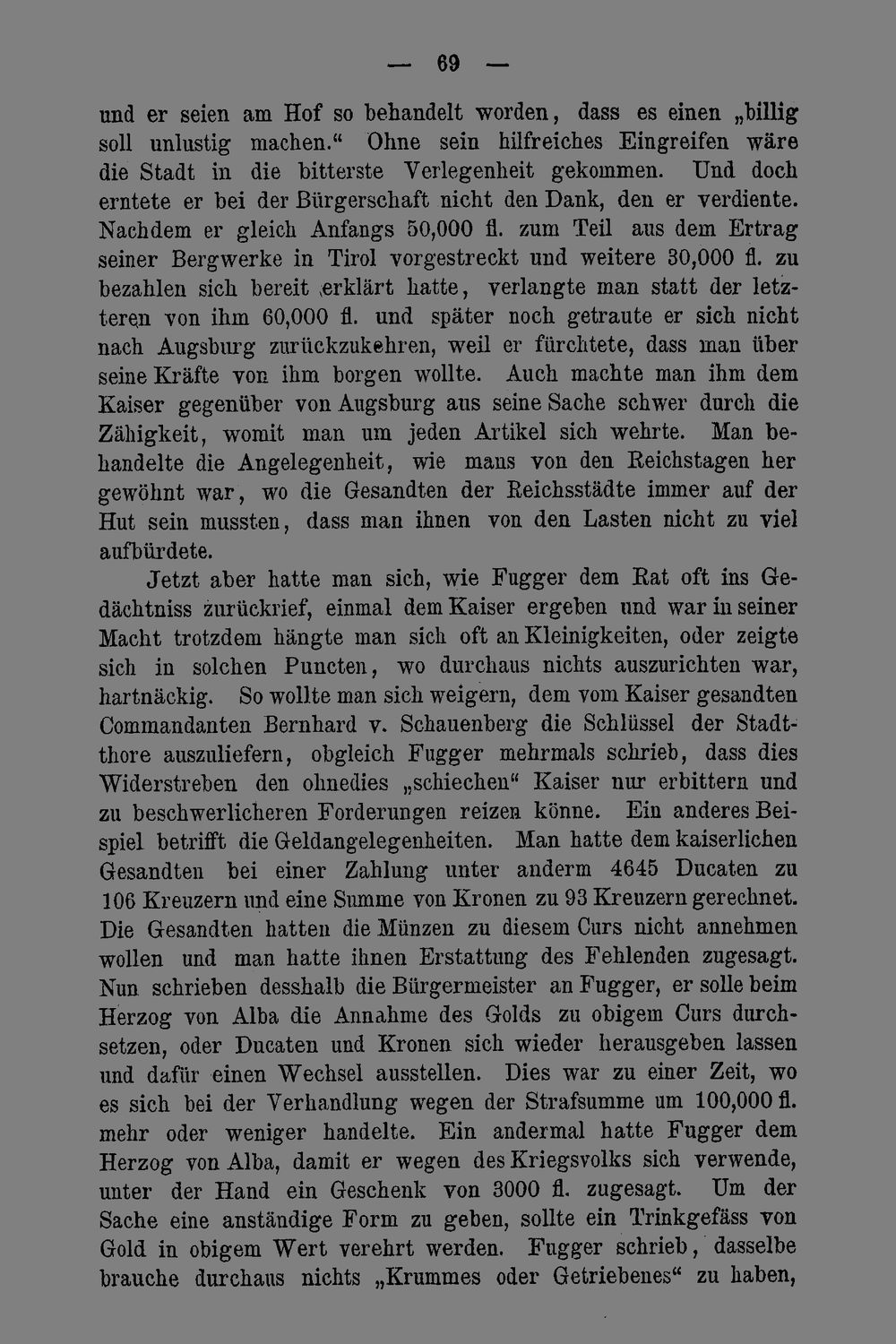 — 69 —

und er seien am Hof so behandelt worden, dass es einen „billig soll unlustig machen.“ Ohne sein hilfreiches Eingreifen wäre die Stadt in die bitterste Verlegenheit gekommen. Und doch erntete er bei der Bürgerschaft nicht den Dank, den er verdiente. Nachdem er gleich Anfangs 50,000 fl. zum Teil aus dem Ertrag seiner Bergwerke in Tirol vorgestreckt und weitere 30,000 fl. zu bezahlen sich bereit erklärt hatte, verlangte man statt der letzteren von ihm 60,000 fl. und später noch getraute er sich nicht nach Augsburg zurückzukehren, weil er fürchtete, dass man über seine Kräfte von ihm borgen wollte. Auch machte man ihm dem Kaiser gegenüber von Augsburg aus seine Sache schwer durch die Zähigkeit, womit man um jeden Artikel sich wehrte. Man behandelte die Angelegenheit, wie mans von den Reichstagen her gewöhnt war, wo die Gesandten der Reichsstädte immer auf der Hut sein mussten, dass man ihnen von den Lasten nicht zu viel aufbürdete.

Jetzt aber hatte man sich, wie Fugger dem Rat oft ins Gedächtniss zurückrief, einmal dem Kaiser ergeben und war in seiner Macht trotzdem hängte man sich oft an Kleinigkeiten, oder zeigte sich in solchen Puncten, wo durchaus nichts auszurichten war, hartnäckig. So wollte man sich weigern, dem vom Kaiser gesandten Commandanten Bernhard v. Schauenberg die Schlüssel der Stadtthore auszuliefern, obgleich Fugger mehrmals schrieb, dass dies Widerstreben den ohnedies „schiechen“ Kaiser nur erbittern und zu beschwerlicheren Forderungen reizen könne. Ein anderes Beispiel betrifft die Geldangelegenheiten. Man hatte dem kaiserlichen Gesandten bei einer Zahlung unter anderm 4645 Ducaten zu 106 Kreuzern und eine Summe von Kronen zu 93 Kreuzern gerechnet. Die Gesandten hatten die Münzen zu diesem Curs nicht annehmen wollen und man hatte ihnen Erstattung des Fehlenden zugesagt. Nun schrieben desshalb die Bürgermeister an Fugger, er solle beim Herzog von Alba die Annahme des Golds zu obigem Curs durchsetzen, oder Ducaten und Kronen sich wieder herausgeben lassen und dafür einen Wechsel ausstellen. Dies war zu einer Zeit, wo es sich bei der Verhandlung wegen der Strafsumme um 100,000 fl. mehr oder weniger handelte. Ein andermal hatte Fugger dem Herzog von Alba, damit er wegen des Kriegsvolks sich verwende, unter der Hand ein Geschenk von 3000 fl. zugesagt. Um der Sache eine anständige Form zu geben, sollte ein Trinkgefäss von Gold in obigem Wert verehrt werden. Fugger schrieb, dasselbe brauche durchaus nichts „Krummes oder Getriebenes“ zu haben,